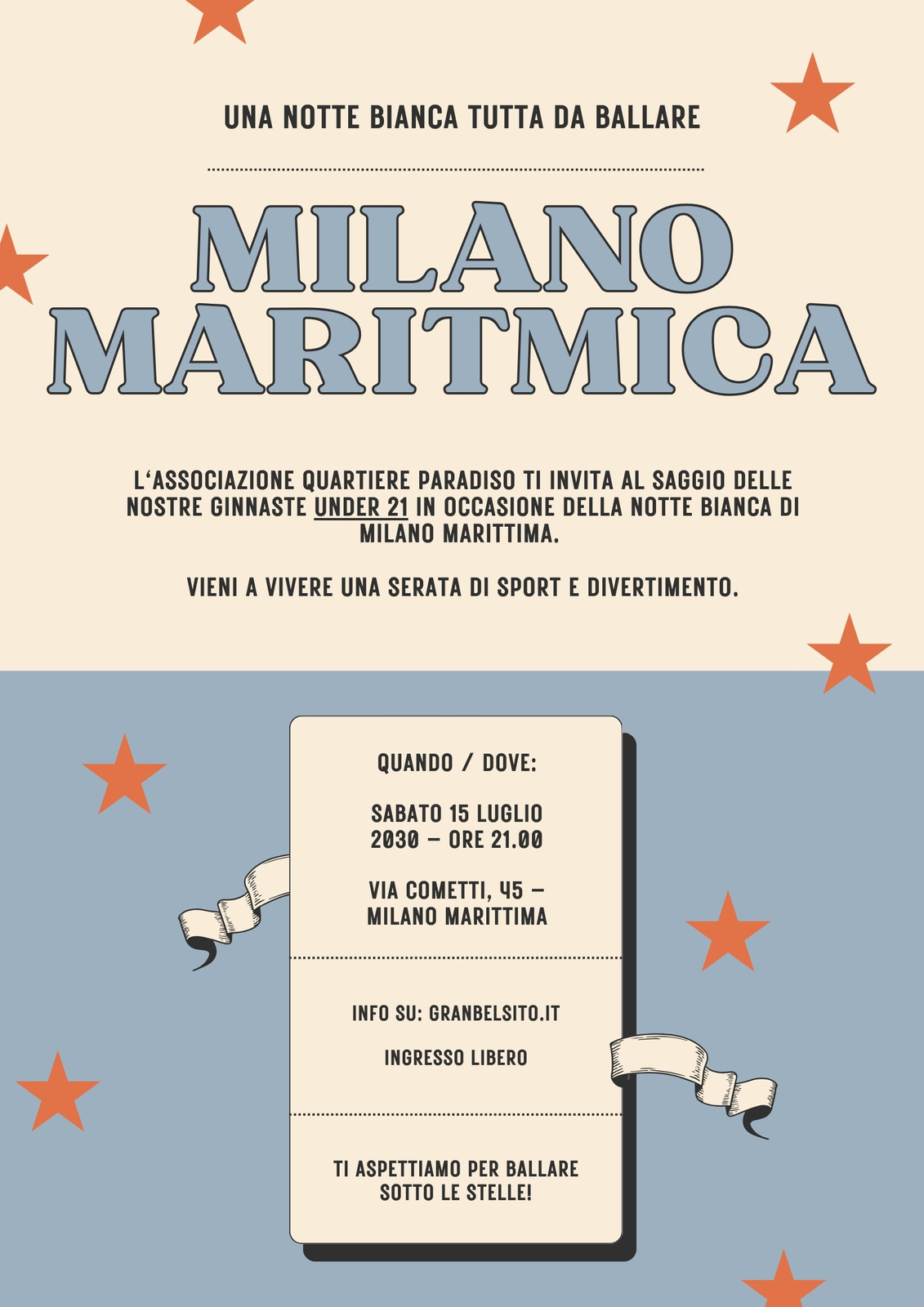 UNA NOTTE BIANCA TUTTA DA BALLARE

MILANO
MARITMICA

L'ASSOCIAZIONE QUARTIERE PARADISO TI INVITA AL SAGGIO DELLE NOSTRE GINNASTE UNDER 21 IN OCCASIONE DELLA NOTTE BIANCA DI MILANO MARITTIMA.

VIENI A VIVERE UNA SERATA DI SPORT E DIVERTIMENTO.

QUANDO / DOVE:

SABATO 15 LUGLIO 2030 – ORE 21.00

VIA COMETTI, 45 – MILANO MARITTIMA

INFO SU: GRANBELSITO.IT

INGRESSO LIBERO

TI ASPETTIAMO PER BALLARE SOTTO LE STELLE!